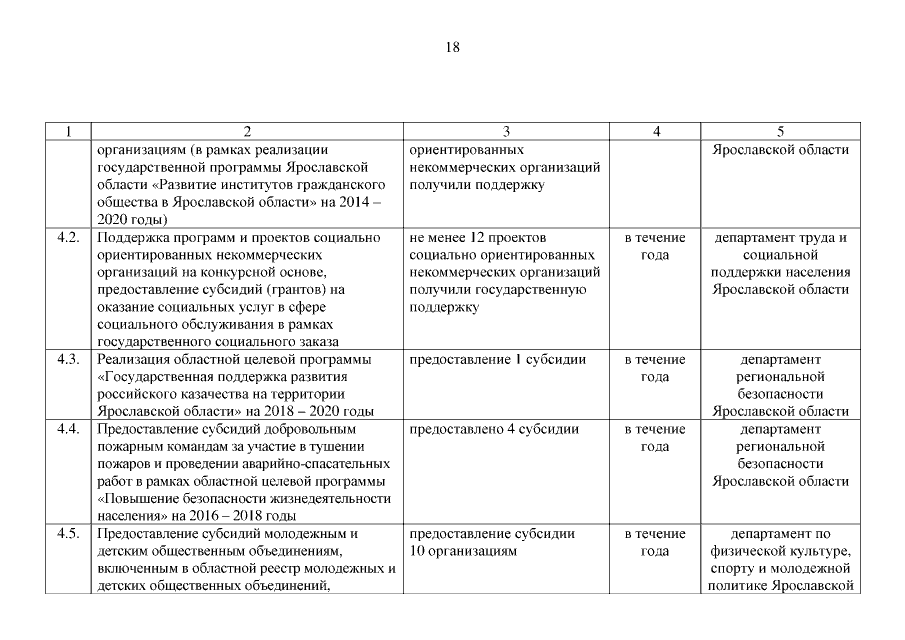 18

| 1 | 2 | 3 | 4 | 5 |
|---|---|---|---|---|
| | организациям (в рамках реализации государственной программы Ярославской области «Развитие институтов гражданского общества в Ярославской области» на 2014 – 2020 годы) | ориентированных некоммерческих организаций получили поддержку | | Ярославской области |
| 4.2. | Поддержка программ и проектов социально ориентированных некоммерческих организаций на конкурсной основе, предоставление субсидий (грантов) на оказание социальных услуг в сфере социального обслуживания в рамках государственного социального заказа | не менее 12 проектов социально ориентированных некоммерческих организаций получили государственную поддержку | в течение года | департамент труда и социальной поддержки населения Ярославской области |
| 4.3. | Реализация областной целевой программы «Государственная поддержка развития российского казачества на территории Ярославской области» на 2018 – 2020 годы | предоставление 1 субсидии | в течение года | департамент региональной безопасности Ярославской области |
| 4.4. | Предоставление субсидий добровольным пожарным командам за участие в тушении пожаров и проведении аварийно-спасательных работ в рамках областной целевой программы «Повышение безопасности жизнедеятельности населения» на 2016 – 2018 годы | предоставлено 4 субсидии | в течение года | департамент региональной безопасности Ярославской области |
| 4.5. | Предоставление субсидий молодежным и детским общественным объединениям, включенным в областной реестр молодежных и детских общественных объединений, | предоставление субсидии 10 организациям | в течение года | департамент по физической культуре, спорту и молодежной политике Ярославской |